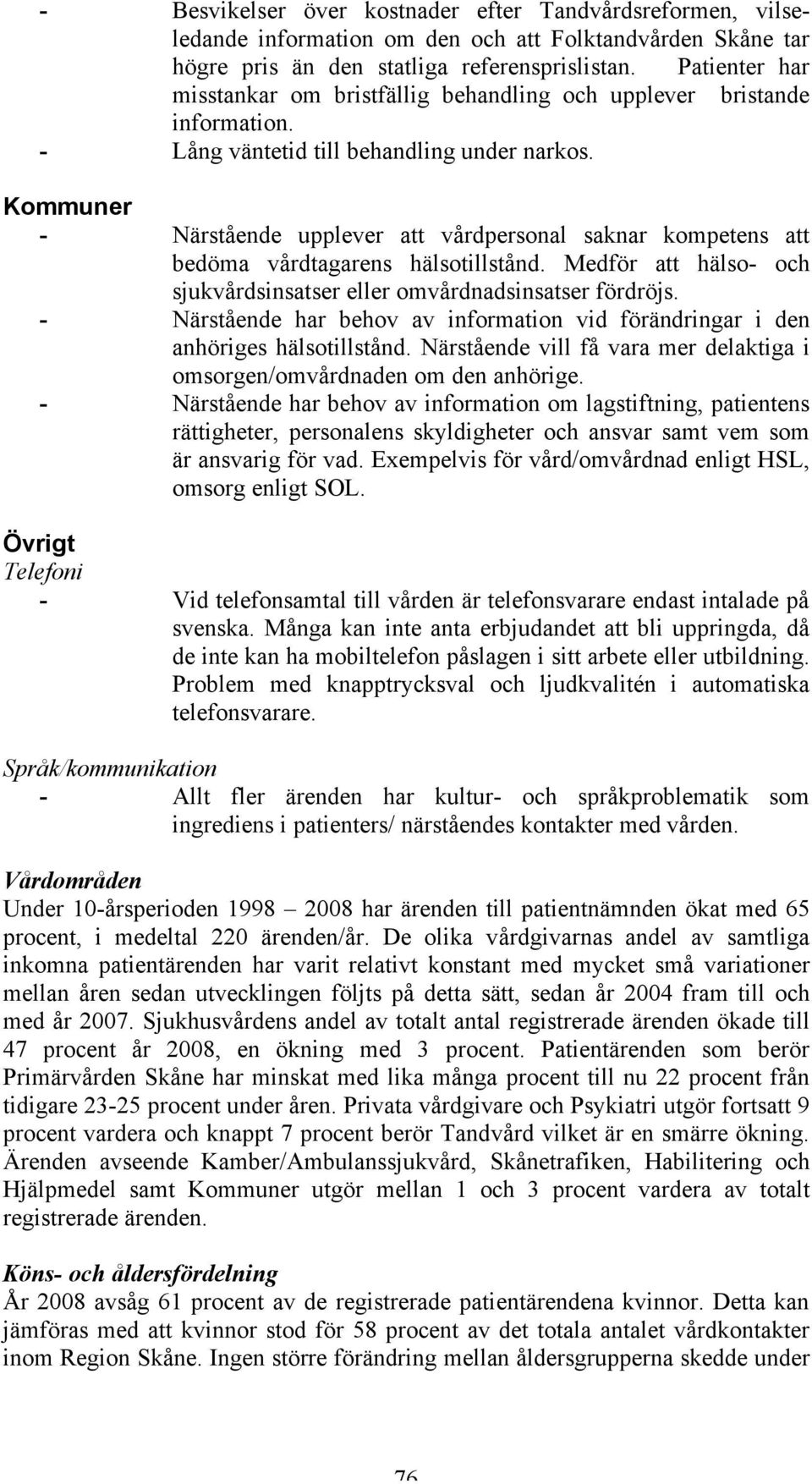 - Besvikelser över kostnader efter Tandvårdsreformen, vilseledande information om den och att Folktandvården Skåne tar högre pris än den statliga referensprislistan. Patienter har misstankar om bristfällig behandling och upplever bristande information.
- Lång väntetid till behandling under narkos.

Kommuner
- Närstående upplever att vårdpersonal saknar kompetens att bedöma vårdtagarens hälsotillstånd. Medför att hälso- och sjukvårdsinsatser eller omvårdnadsinsatser fördröjs.
- Närstående har behov av information vid förändringar i den anhöriges hälsotillstånd. Närstående vill få vara mer delaktiga i omsorgen/omvårdnaden om den anhörige.
- Närstående har behov av information om lagstiftning, patientens rättigheter, personalens skyldigheter och ansvar samt vem som är ansvarig för vad. Exempelvis för vård/omvårdnad enligt HSL, omsorg enligt SOL.

Övrigt
Telefoni
- Vid telefonsamtal till vården är telefonsvarare endast intalade på svenska. Många kan inte anta erbjudandet att bli uppringda, då de inte kan ha mobiltelefon påslagen i sitt arbete eller utbildning. Problem med knapptrycksval och ljudkvalitén i automatiska telefonsvarare.

Språk/kommunikation
- Allt fler ärenden har kultur- och språkproblematik som ingrediens i patienters/ närståendes kontakter med vården.

Vårdområden
Under 10-årsperioden 1998 – 2008 har ärenden till patientnämnden ökat med 65 procent, i medeltal 220 ärenden/år. De olika vårdgivarnas andel av samtliga inkomna patientärenden har varit relativt konstant med mycket små variationer mellan åren sedan utvecklingen följts på detta sätt, sedan år 2004 fram till och med år 2007. Sjukhusvårdens andel av totalt antal registrerade ärenden ökade till 47 procent år 2008, en ökning med 3 procent. Patientärenden som berör Primärvården Skåne har minskat med lika många procent till nu 22 procent från tidigare 23-25 procent under åren. Privata vårdgivare och Psykiatri utgör fortsatt 9 procent vardera och knappt 7 procent berör Tandvård vilket är en smärre ökning. Ärenden avseende Kamber/Ambulanssjukvård, Skånetrafiken, Habilitering och Hjälpmedel samt Kommuner utgör mellan 1 och 3 procent vardera av totalt registrerade ärenden.

Köns- och åldersfördelning
År 2008 avsåg 61 procent av de registrerade patientärendena kvinnor. Detta kan jämföras med att kvinnor stod för 58 procent av det totala antalet vårdkontakter inom Region Skåne. Ingen större förändring mellan åldersgrupperna skedde under

76